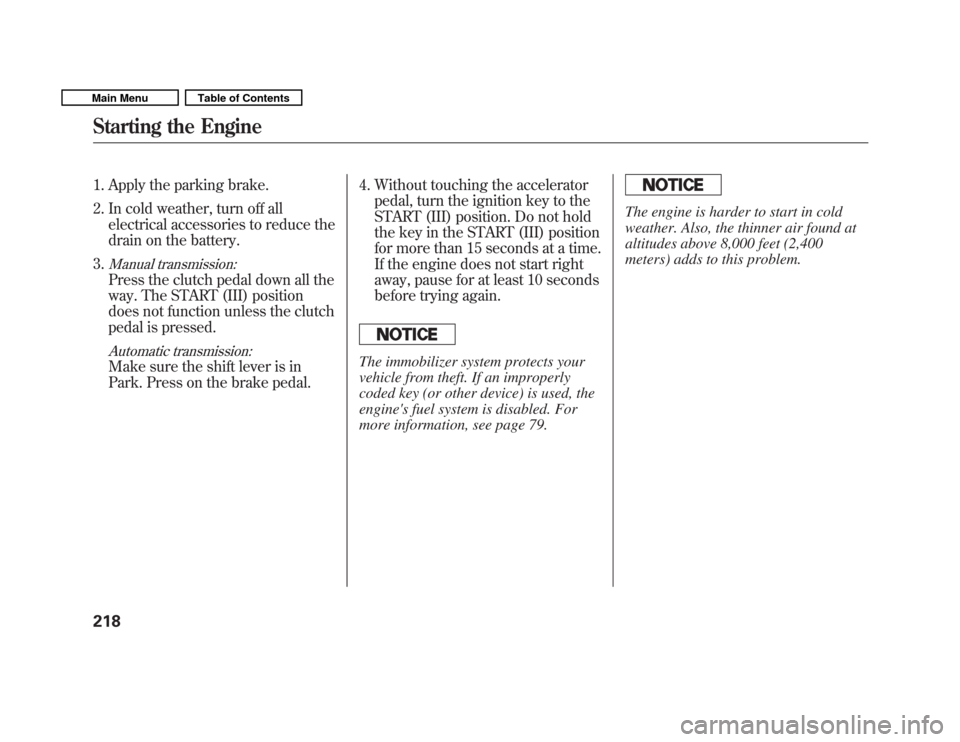 Main Menu

Table of Contents

Starting the Engine

1. Apply the parking brake.

2. In cold weather, turn off all electrical accessories to reduce the drain on the battery.

3. Manual transmission:
Press the clutch pedal down all the way. The START (III) position does not function unless the clutch pedal is pressed.

Automatic transmission:
Make sure the shift lever is in Park. Press on the brake pedal.

4. Without touching the accelerator pedal, turn the ignition key to the START (III) position. Do not hold the key in the START (III) position for more than 15 seconds at a time. If the engine does not start right away, pause for at least 10 seconds before trying again.

NOTICE

The immobilizer system protects your vehicle from theft. If an improperly coded key (or other device) is used, the engine's fuel system is disabled. For more information, see page 79.

NOTICE

The engine is harder to start in cold weather. Also, the thinner air found at altitudes above 8,000 feet (2,400 meters) adds to this problem.

218

carmanualsonline.info